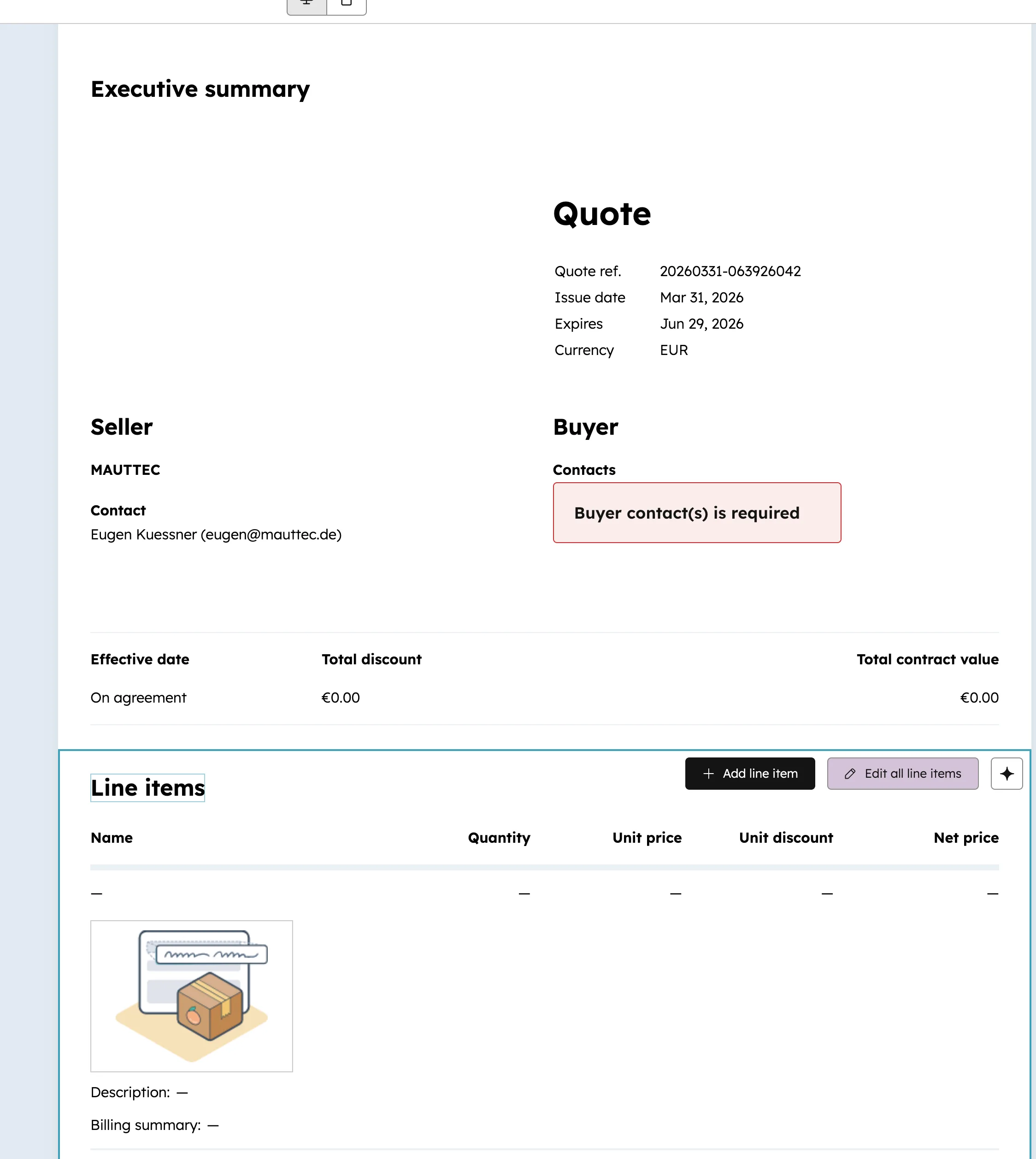 Executive summary

Quote

Quote ref. 20260331-063926042
Issue date Mar 31, 2026
Expires Jun 29, 2026
Currency EUR

Seller

MAUTTEC

Contact
Eugen Kuessner (eugen@mauttec.de)

Buyer

Contacts

Buyer contact(s) is required

| Effective date | Total discount | Total contract value |
|---|---|---|
| On agreement | €0.00 | €0.00 |

Line items

Add line item

Edit all line items

| Name | Quantity | Unit price | Unit discount | Net price |
|---|---|---|---|---|
| — | — | — | — | — |

Description: —

Billing summary: —